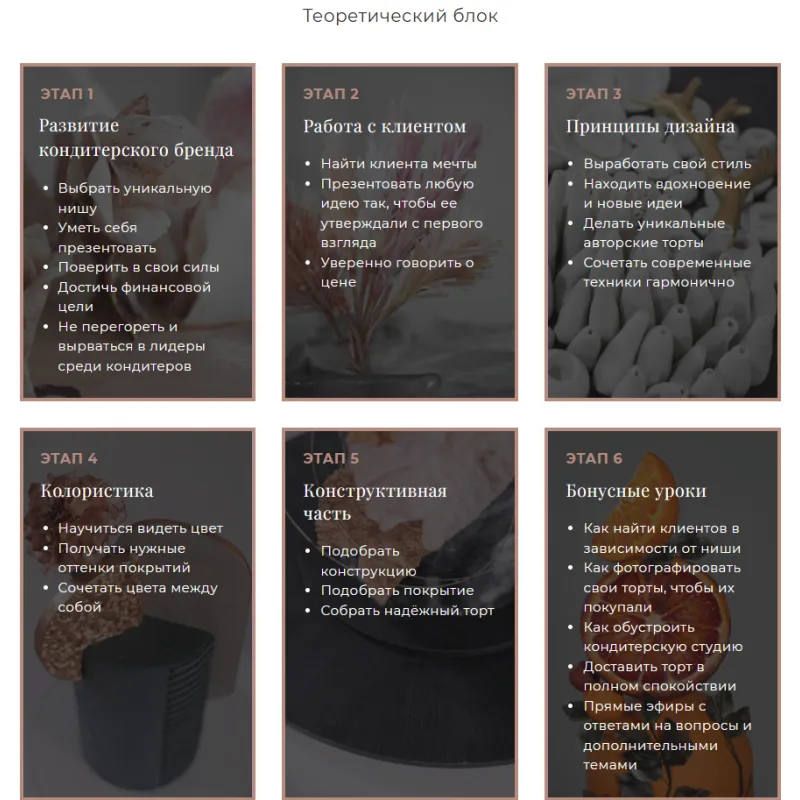 Теоретический блок

ЭТАП 1

Развитие кондитерского бренда

- Выбрать уникальную нишу
- Уметь себя презентовать
- Поверить в свои силы
- Достичь финансовой цели
- Не перегореть и вырваться в лидеры среди кондитеров

ЭТАП 2

Работа с клиентом

- Найти клиента мечты
- Презентовать любую идею так, чтобы ее утверждали с первого взгляда
- Уверенно говорить о цене

ЭТАП 3

Принципы дизайна

- Выработать свой стиль
- Находить вдохновение и новые идеи
- Делать уникальные авторские торты
- Сочетать современные техники гармонично

ЭТАП 4

Колористика

- Научиться видеть цвет
- Получать нужные оттенки покрытий
- Сочетать цвета между собой

ЭТАП 5

Конструктивная часть

- Подобрать конструкцию
- Подобрать покрытие
- Собрать надёжный торт

ЭТАП 6

Бонусные уроки

- Как найти клиентов в зависимости от ниши
- Как фотографировать свои торты, чтобы их покупали
- Как обустроить кондитерскую студию
- Доставить торт в полном спокойствии
- Прямые эфиры с ответами на вопросы и дополнительными темами